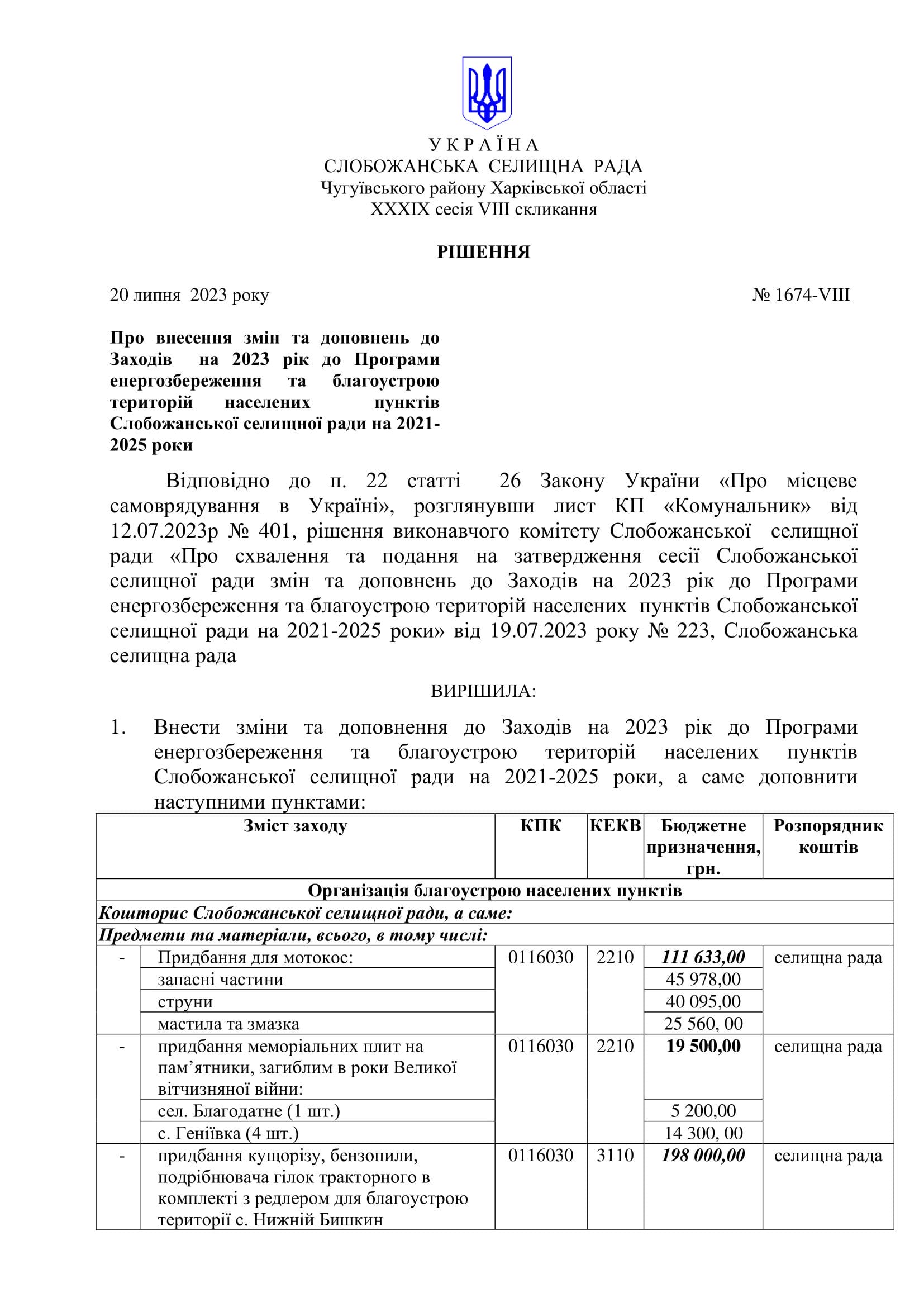 У К Р А Ї Н А
СЛОБОЖАНСЬКА СЕЛИЩНА РАДА
Чугуївського району Харківської області
XXXIX сесія VIII скликання

РІШЕННЯ

20 липня 2023 року № 1674-VIII

Про внесення змін та доповнень до Заходів на 2023 рік до Програми енергозбереження та благоустрою територій населених пунктів Слобожанської селищної ради на 2021-2025 роки

Відповідно до п. 22 статті 26 Закону України «Про місцеве самоврядування в Україні», розглянувши лист КП «Комунальник» від 12.07.2023р № 401, рішення виконавчого комітету Слобожанської селищної ради «Про схвалення та подання на затвердження сесії Слобожанської селищної ради змін та доповнень до Заходів на 2023 рік до Програми енергозбереження та благоустрою територій населених пунктів Слобожанської селищної ради на 2021-2025 роки» від 19.07.2023 року № 223, Слобожанська селищна рада

ВИРІШИЛА:

1. Внести зміни та доповнення до Заходів на 2023 рік до Програми енергозбереження та благоустрою територій населених пунктів Слобожанської селищної ради на 2021-2025 роки, а саме доповнити наступними пунктами:

| | Зміст заходу | КПК | КЕКВ | Бюджетне призначення, грн. | Розпорядник коштів |
|---|---|---|---|---|---|
| Організація благоустрою населених пунктів | | | | | |
| Кошторис Слобожанської селищної ради, а саме: | | | | | |
| Предмети та матеріали, всього, в тому числі: | | | | | |
| - | Придбання для мотокос: | 0116030 | 2210 | 111 633,00 | селищна рада |
| | запасні частини | | | 45 978,00 | |
| | струни | | | 40 095,00 | |
| | мастила та змазка | | | 25 560, 00 | |
| - | придбання меморіальних плит на пам’ятники, загиблим в роки Великої вітчизняної війни: | 0116030 | 2210 | 19 500,00 | селищна рада |
| | сел. Благодатне (1 шт.) | | | 5 200,00 | |
| | с. Геніївка (4 шт.) | | | 14 300, 00 | |
| - | придбання кущорізу, бензопили, подрібнювача гілок тракторного в комплекті з редлером для благоустрою території с. Нижній Бишкин | 0116030 | 3110 | 198 000,00 | селищна рада |